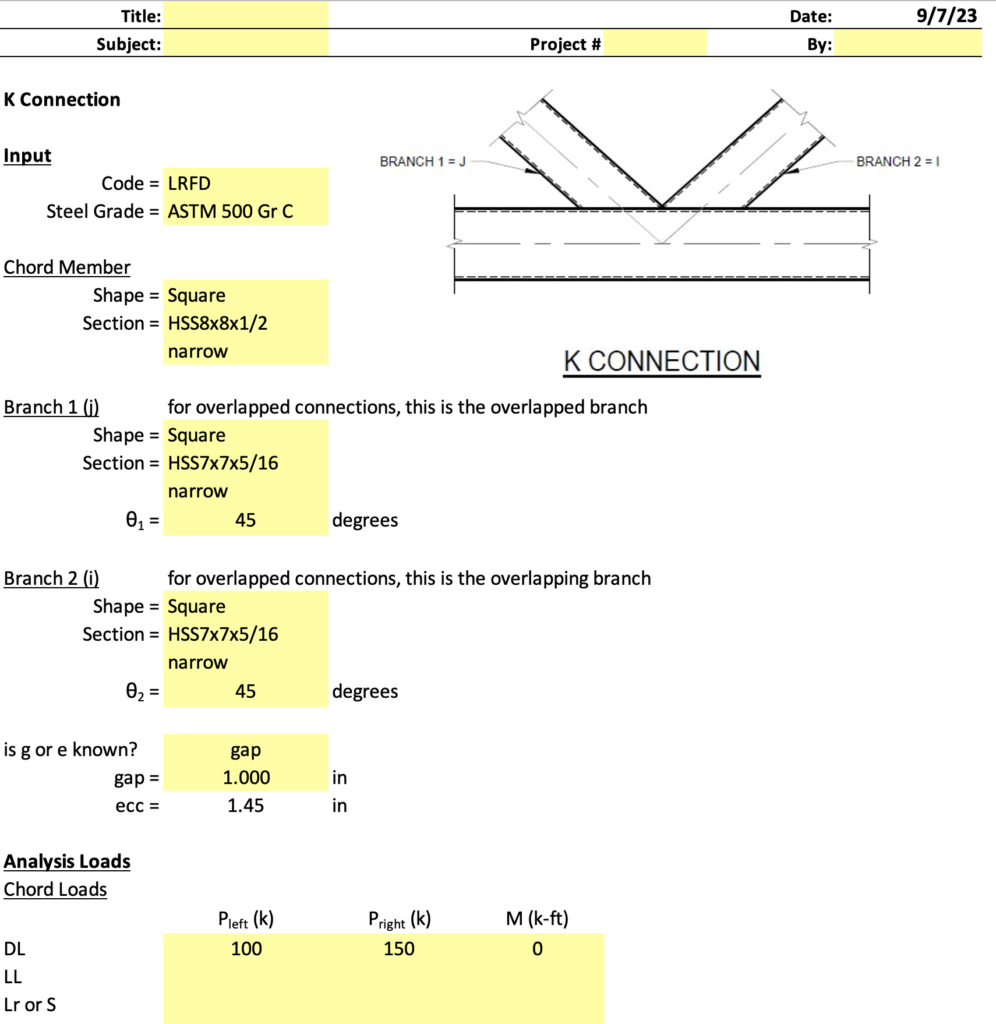 Title:
Date: 9/7/23
Subject:
Project #
By:

K Connection

Input
Code = LRFD
Steel Grade = ASTM 500 Gr C

BRANCH 1 = J
BRANCH 2 = I

K CONNECTION

Chord Member
Shape = Square
Section = HSS8x8x1/2
narrow

Branch 1 (j) for overlapped connections, this is the overlapped branch
Shape = Square
Section = HSS7x7x5/16
narrow
$\theta_1$ = 45 degrees

Branch 2 (i) for overlapped connections, this is the overlapping branch
Shape = Square
Section = HSS7x7x5/16
narrow
$\theta_2$ = 45 degrees

is g or e known? gap
gap = 1.000 in
ecc = 1.45 in

Analysis Loads
Chord Loads

| | $P_{left}$ (k) | $P_{right}$ (k) | M (k-ft) |
|---|---|---|---|
| DL | 100 | 150 | 0 |
| LL | | | |
| Lr or S | | | |